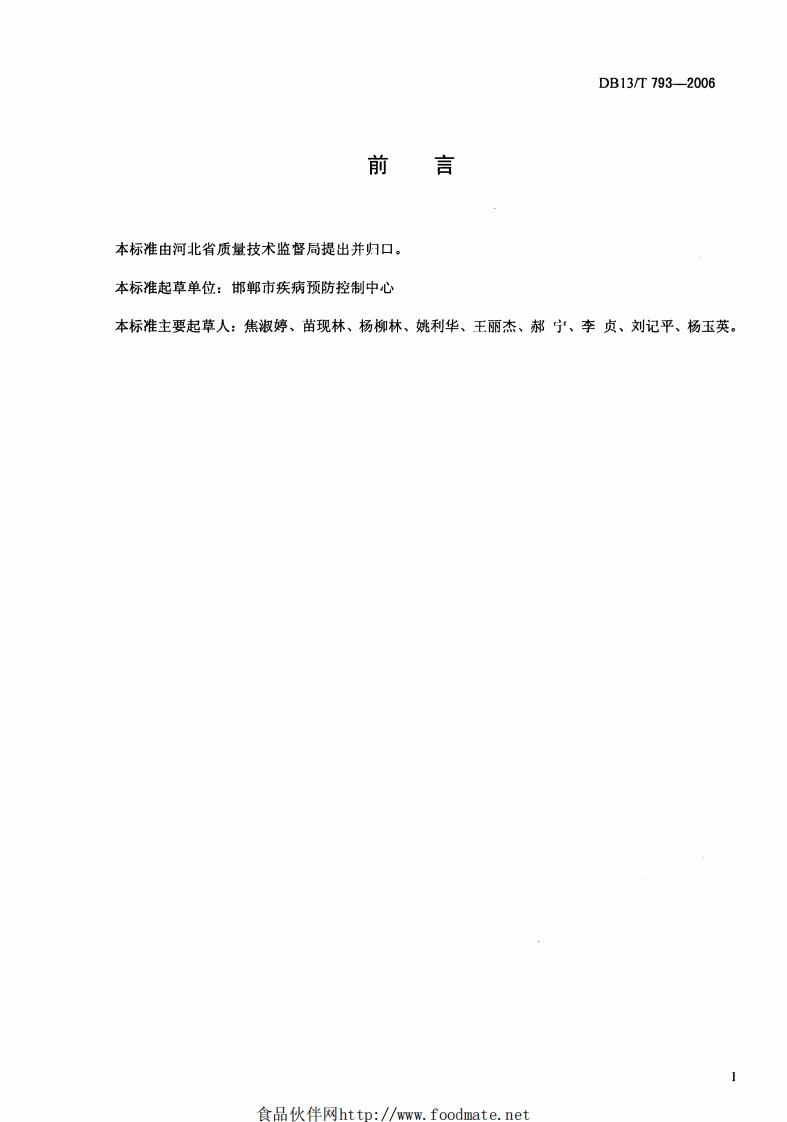 DB13/T 793—2006

前　言

本标准由河北省质量技术监督局提出并归口。

本标准起草单位：邯郸市疾病预防控制中心

本标准主要起草人：焦淑婷、苗现林、杨柳林、姚利华、王丽杰、郝　宁、李　贞、刘记平、杨玉英。

I

食品伙伴网http://www.foodmate.net